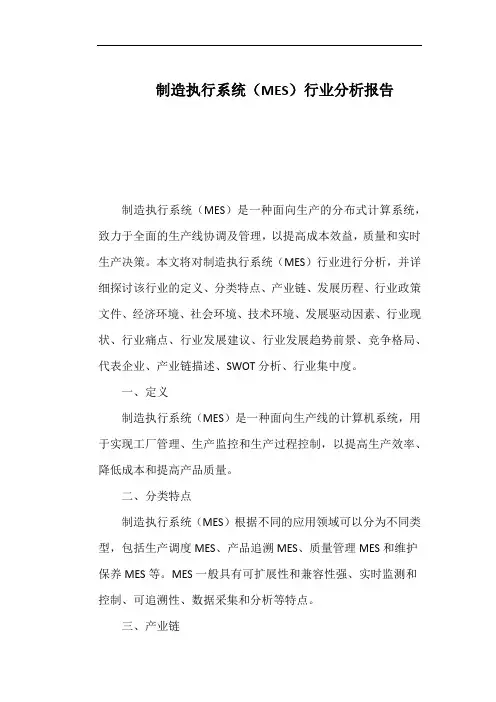 制造执行系统（MES）行业分析报告

制造执行系统（MES）是一种面向生产的分布式计算系统，致力于全面的生产线协调及管理，以提高成本效益，质量和实时生产决策。本文将对制造执行系统（MES）行业进行分析，并详细探讨该行业的定义、分类特点、产业链、发展历程、行业政策文件、经济环境、社会环境、技术环境、发展驱动因素、行业现状、行业痛点、行业发展建议、行业发展趋势前景、竞争格局、代表企业、产业链描述、SWOT分析、行业集中度。

一、定义

制造执行系统（MES）是一种面向生产线的计算机系统，用于实现工厂管理、生产监控和生产过程控制，以提高生产效率、降低成本和提高产品质量。

二、分类特点

制造执行系统（MES）根据不同的应用领域可以分为不同类型，包括生产调度MES、产品追溯MES、质量管理MES和维护保养MES等。MES一般具有可扩展性和兼容性强、实时监测和控制、可追溯性、数据采集和分析等特点。

三、产业链